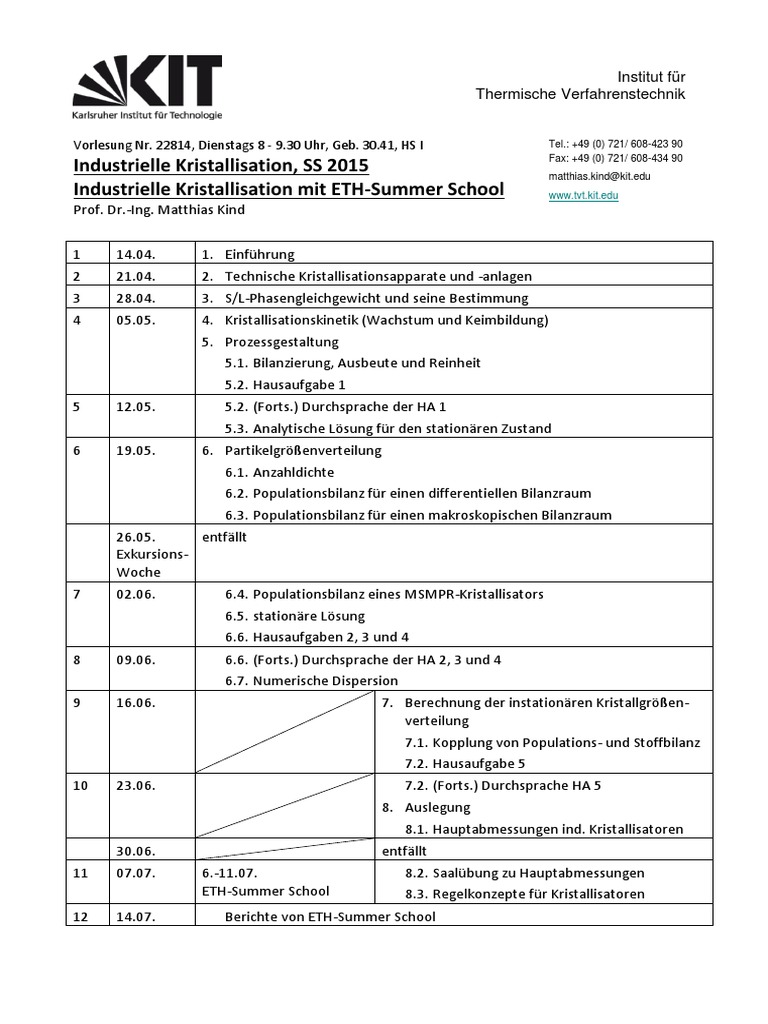 KIT
Karlsruher Institut für Technologie

Institut für
Thermische Verfahrenstechnik

Vorlesung Nr. 22814, Dienstags 8 - 9.30 Uhr, Geb. 30.41, HS I
Industrielle Kristallisation, SS 2015
Industrielle Kristallisation mit ETH-Summer School
Prof. Dr.-Ing. Matthias Kind

Tel.: +49 (0) 721/ 608-423 90
Fax: +49 (0) 721/ 608-434 90
matthias.kind@kit.edu
www.tvt.kit.edu

| | | | |
|---|---|---|---|
| 1 | 14.04. | 1. Einführung | |
| 2 | 21.04. | 2. Technische Kristallisationsapparate und -anlagen | |
| 3 | 28.04. | 3. S/L-Phasengleichgewicht und seine Bestimmung | |
| 4 | 05.05. | 4. Kristallisationskinetik (Wachstum und Keimbildung) 5. Prozessgestaltung 5.1. Bilanzierung, Ausbeute und Reinheit 5.2. Hausaufgabe 1 | |
| 5 | 12.05. | 5.2. (Forts.) Durchsprache der HA 1 5.3. Analytische Lösung für den stationären Zustand | |
| 6 | 19.05. | 6. Partikelgrößenverteilung 6.1. Anzahldichte 6.2. Populationsbilanz für einen differentiellen Bilanzraum 6.3. Populationsbilanz für einen makroskopischen Bilanzraum | |
| | 26.05. Exkursions-Woche | entfällt | |
| 7 | 02.06. | 6.4. Populationsbilanz eines MSMPR-Kristallisators 6.5. stationäre Lösung 6.6. Hausaufgaben 2, 3 und 4 | |
| 8 | 09.06. | 6.6. (Forts.) Durchsprache der HA 2, 3 und 4 6.7. Numerische Dispersion | |
| 9 | 16.06. | | 7. Berechnung der instationären Kristallgrößenverteilung 7.1. Kopplung von Populations- und Stoffbilanz 7.2. Hausaufgabe 5 |
| 10 | 23.06. | | 7.2. (Forts.) Durchsprache HA 5 8. Auslegung 8.1. Hauptabmessungen ind. Kristallisatoren |
| | 30.06. | | entfällt |
| 11 | 07.07. | 6.-11.07. ETH-Summer School | 8.2. Saalübung zu Hauptabmessungen 8.3. Regelkonzepte für Kristallisatoren |
| 12 | 14.07. | Berichte von ETH-Summer School | |